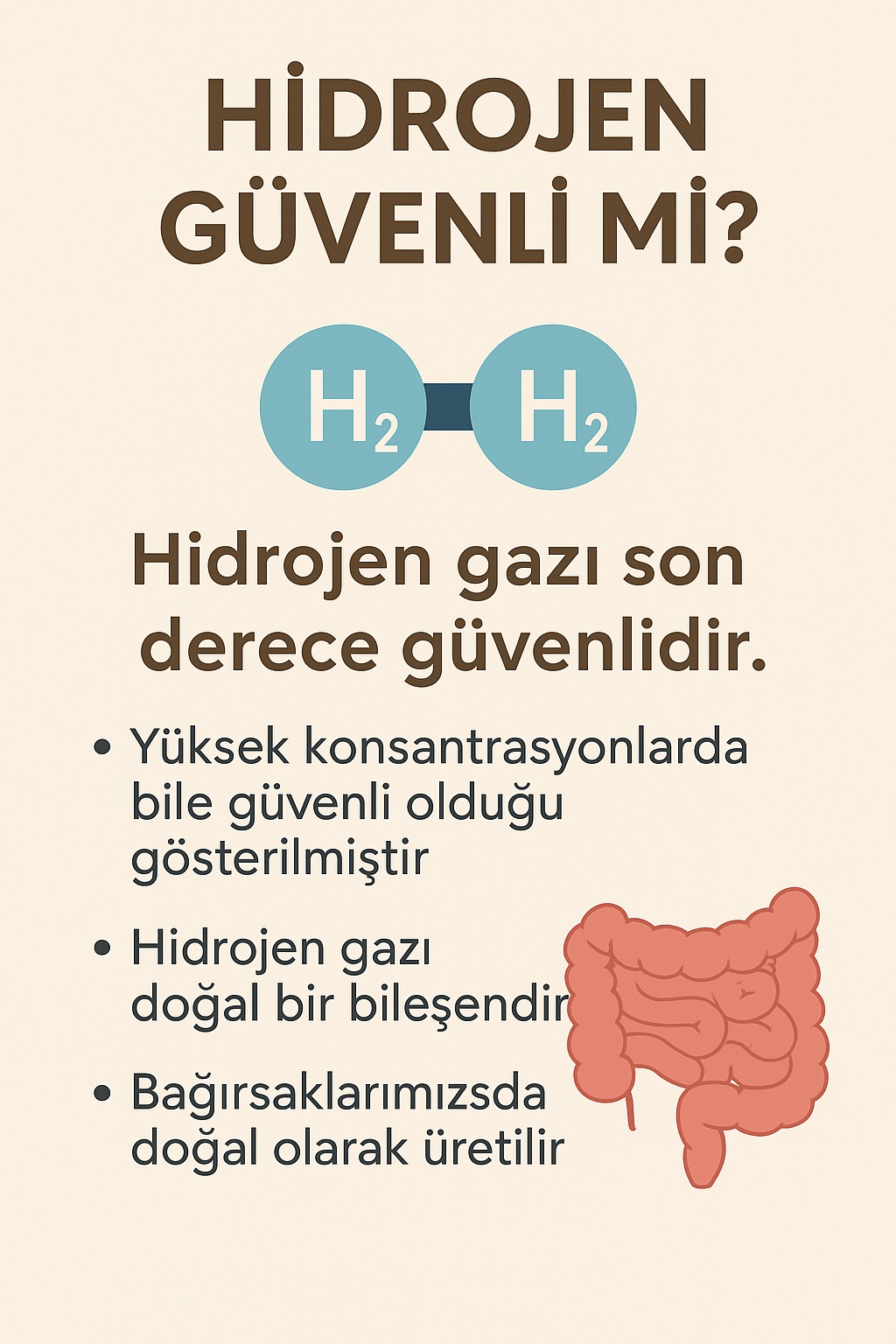 HİDROJEN GÜVENLİ Mİ?

$H_2$ $H_2$

Hidrojen gazı son derece güvenlidir.

• Yüksek konsantrasyonlarda bile güvenli olduğu gösterilmiştir

• Hidrojen gazı doğal bir bileşendir

• Bağırsaklarımızsda doğal olarak üretilir